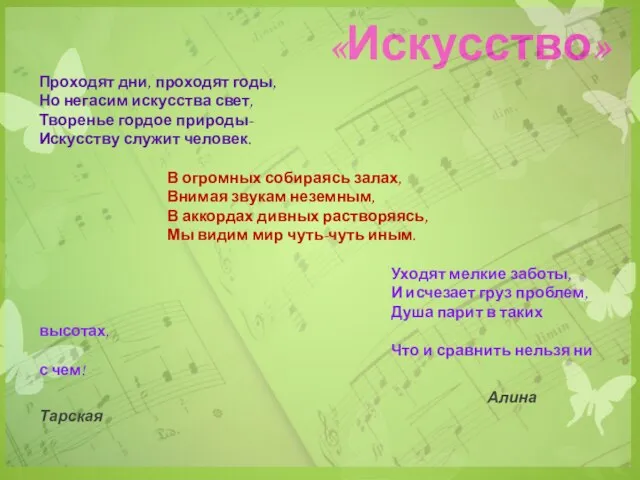 «Искусство»

Проходят дни, проходят годы,
Но негасим искусства свет,
Творенье гордое природы-
Искусству служит человек.

В огромных собираясь залах,
Внимая звукам неземным,
В аккордах дивных растворяясь,
Мы видим мир чуть-чуть иным.

Уходят мелкие заботы,
И исчезает груз проблем,
Душа парит в таких высотах,
Что и сравнить нельзя ни с чем!

Алина Тарская